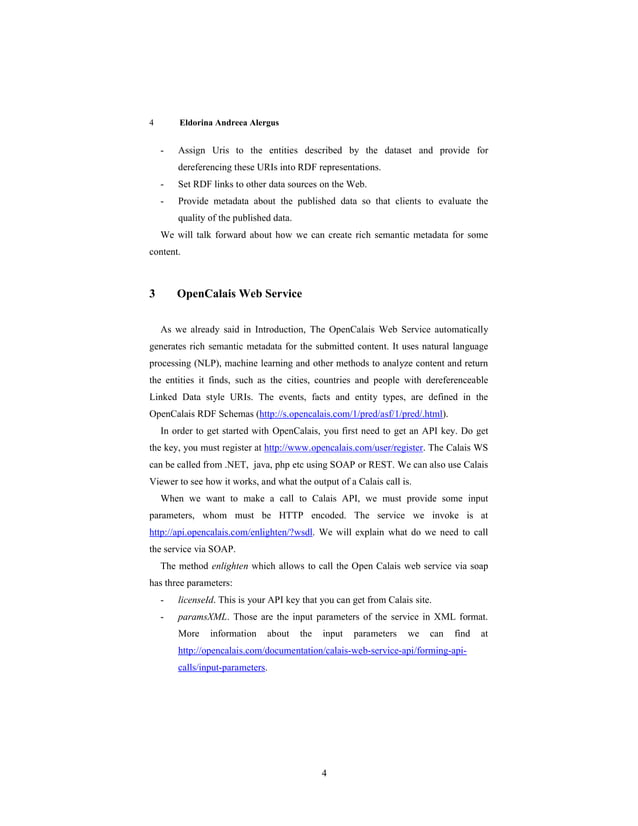 4 Eldorina Andreea Alergus

- Assign Uris to the entities described by the dataset and provide for dereferencing these URIs into RDF representations.
- Set RDF links to other data sources on the Web.
- Provide metadata about the published data so that clients to evaluate the quality of the published data.

We will talk forward about how we can create rich semantic metadata for some content.

3 OpenCalais Web Service

As we already said in Introduction, The OpenCalais Web Service automatically generates rich semantic metadata for the submitted content. It uses natural language processing (NLP), machine learning and other methods to analyze content and return the entities it finds, such as the cities, countries and people with dereferenceable Linked Data style URIs. The events, facts and entity types, are defined in the OpenCalais RDF Schemas (http://s.opencalais.com/1/pred/asf/1/pred/.html).

In order to get started with OpenCalais, you first need to get an API key. Do get the key, you must register at http://www.opencalais.com/user/register. The Calais WS can be called from .NET, java, php etc using SOAP or REST. We can also use Calais Viewer to see how it works, and what the output of a Calais call is.

When we want to make a call to Calais API, we must provide some input parameters, whom must be HTTP encoded. The service we invoke is at http://api.opencalais.com/enlighten/?wsdl. We will explain what do we need to call the service via SOAP.

The method enlighten which allows to call the Open Calais web service via soap has three parameters:

- licenseId. This is your API key that you can get from Calais site.
- paramsXML. Those are the input parameters of the service in XML format. More information about the input parameters we can find at http://opencalais.com/documentation/calais-web-service-api/forming-api-calls/input-parameters.

4